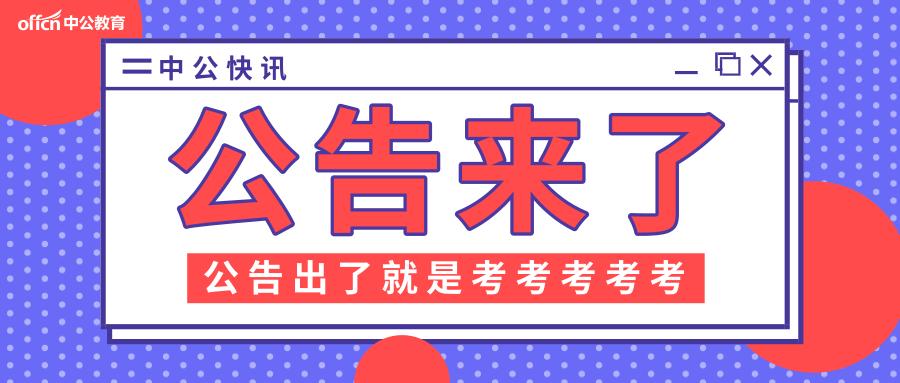 offcn 中公教育

中公快讯

公告来了

公告出了就是考考考考考